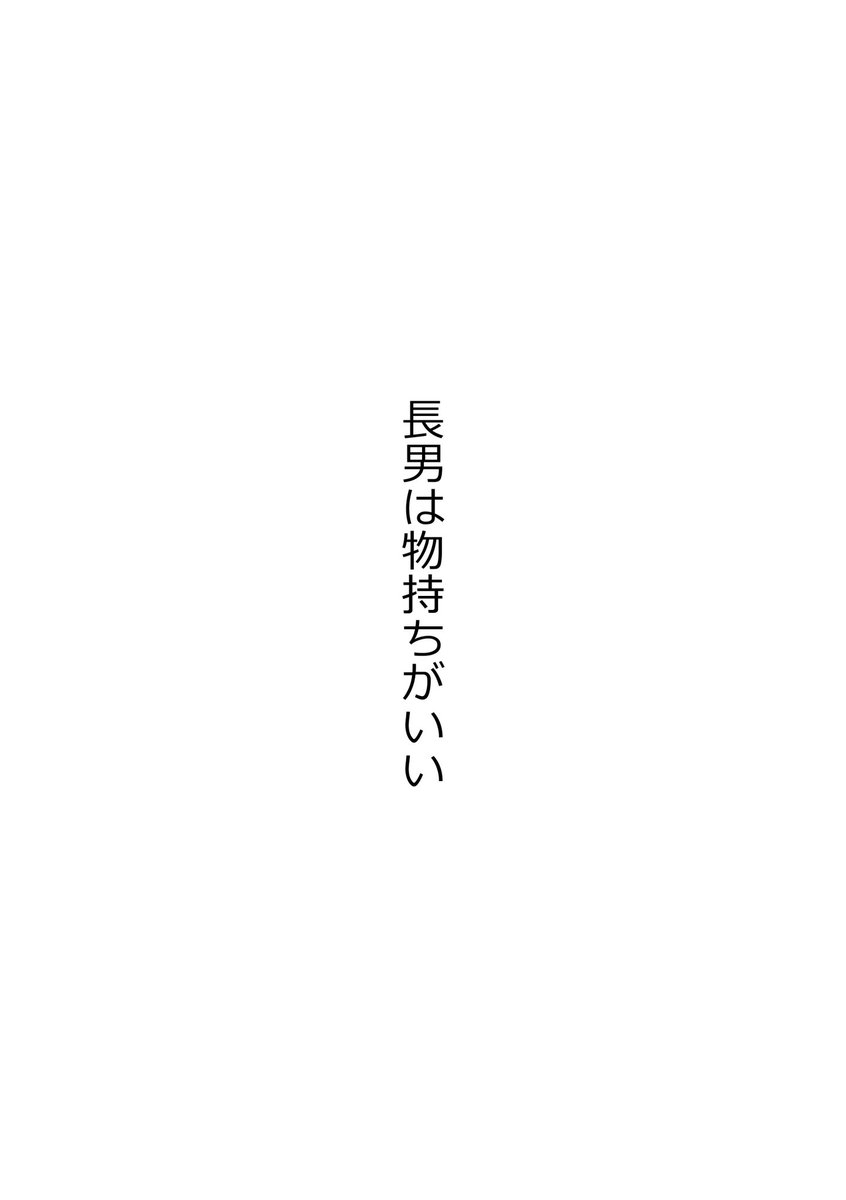 長男は物持ちがいい